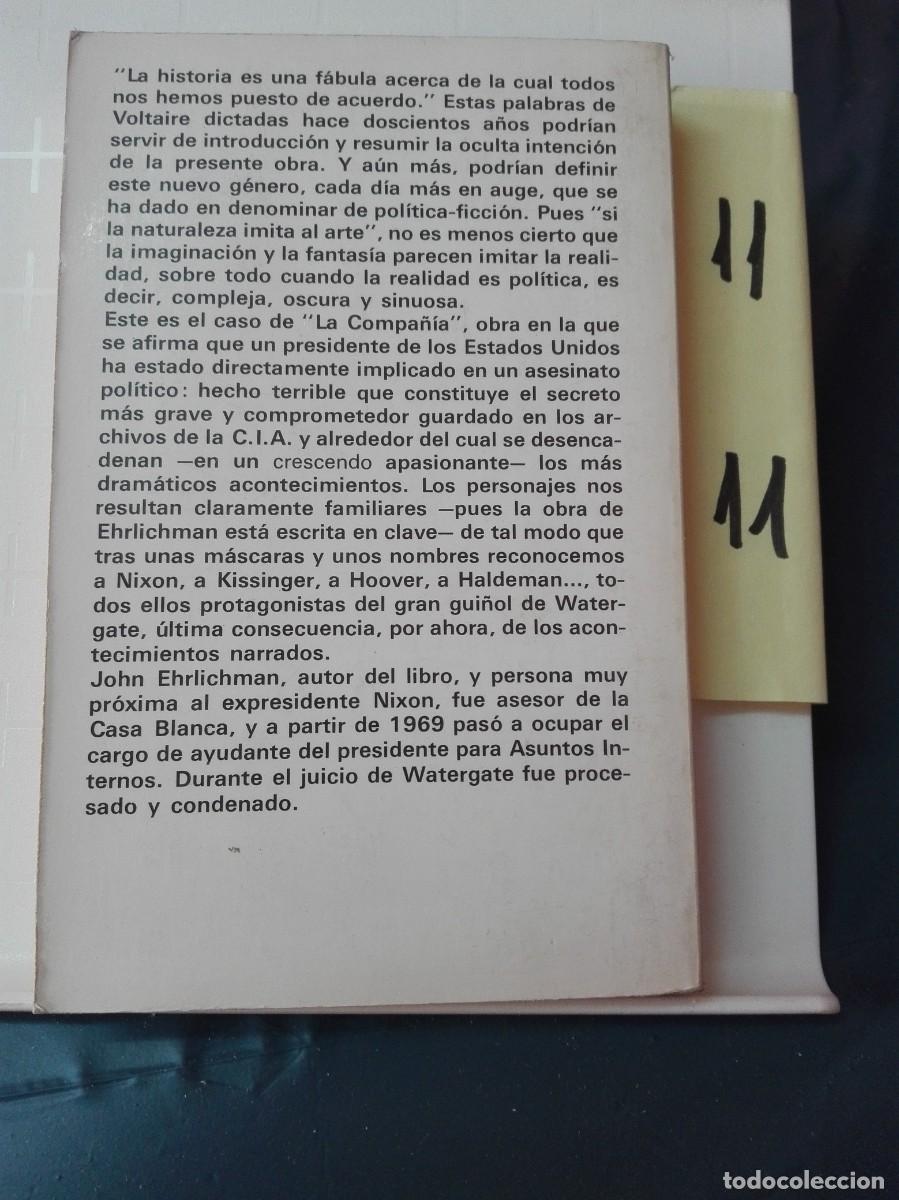 "La historia es una fábula acerca de la cual todos nos hemos puesto de acuerdo." Estas palabras de Voltaire dictadas hace doscientos años podrían servir de introducción y resumir la oculta intención de la presente obra. Y aún más, podrían definir este nuevo género, cada día más en auge, que se ha dado en denominar de política-ficción. Pues "si la naturaleza imita al arte", no es menos cierto que la imaginación y la fantasía parecen imitar la realidad, sobre todo cuando la realidad es política, es decir, compleja, oscura y sinuosa.
Este es el caso de "La Compañía", obra en la que se afirma que un presidente de los Estados Unidos ha estado directamente implicado en un asesinato político: hecho terrible que constituye el secreto más grave y comprometedor guardado en los archivos de la C.I.A. y alrededor del cual se desencadenan —en un crescendo apasionante— los más dramáticos acontecimientos. Los personajes nos resultan claramente familiares —pues la obra de Ehrlichman está escrita en clave— de tal modo que tras unas máscaras y unos nombres reconocemos a Nixon, a Kissinger, a Hoover, a Haldeman..., todos ellos protagonistas del gran guiñol de Watergate, última consecuencia, por ahora, de los acontecimientos narrados.
John Ehrlichman, autor del libro, y persona muy próxima al expresidente Nixon, fue asesor de la Casa Blanca, y a partir de 1969 pasó a ocupar el cargo de ayudante del presidente para Asuntos Internos. Durante el juicio de Watergate fue procesado y condenado.

11

11

todocoleccion